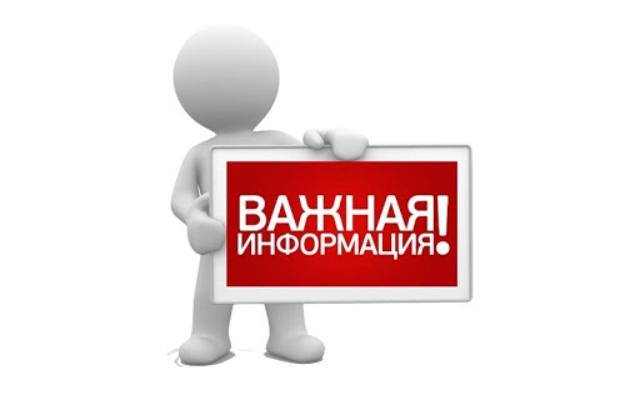 ВАЖНАЯ ИНФОРМАЦИЯ!